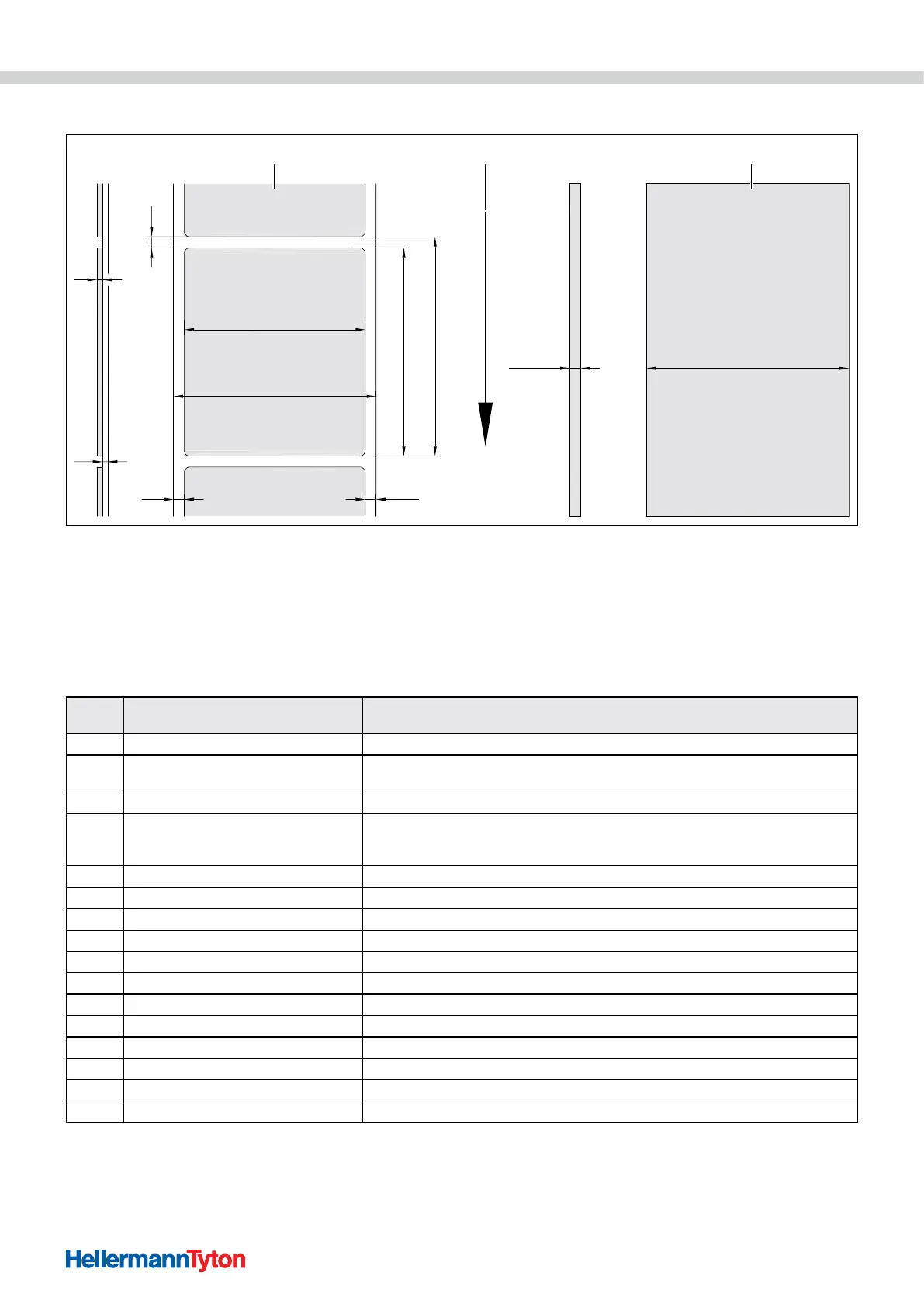 HellermannTyton